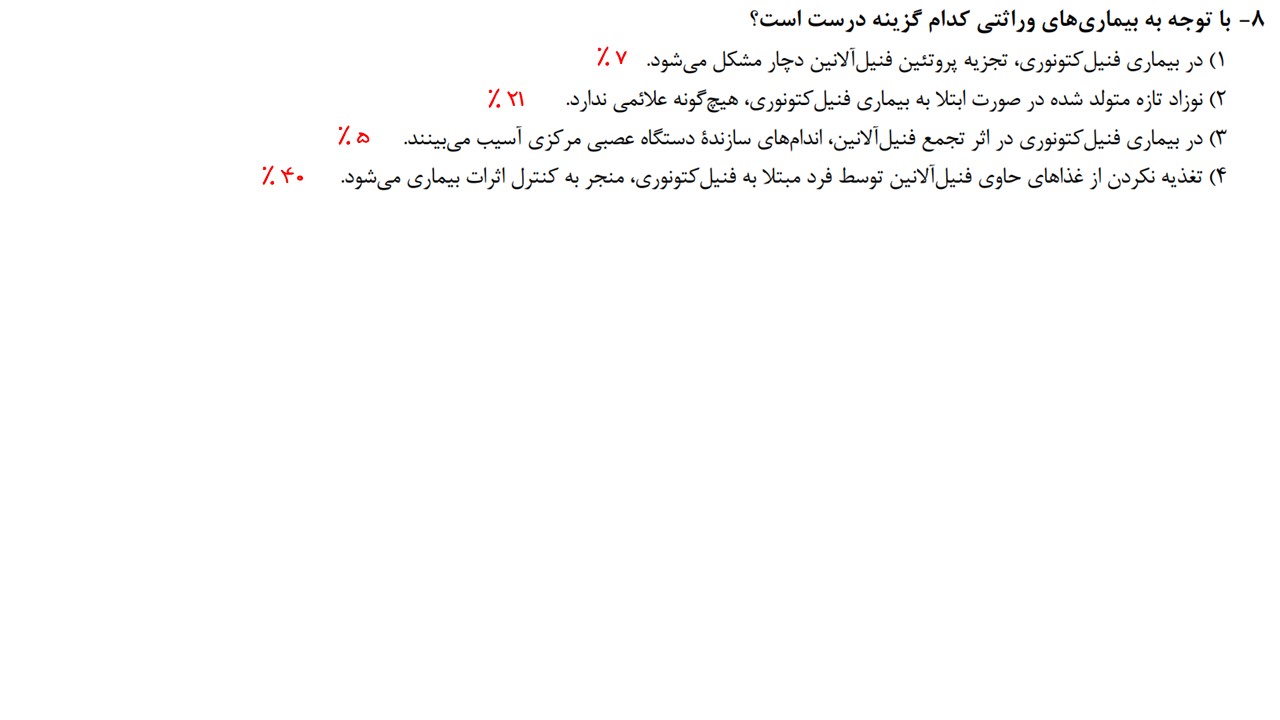 ۸- با توجه به بیماری‌های وراثتی کدام گزینه درست است؟

۱) در بیماری فنیل‌کتونوری، تجزیه پروتئین فنیل‌آلانین دچار مشکل می‌شود. ۷٪

۲) نوزاد تازه متولد شده در صورت ابتلا به بیماری فنیل‌کتونوری، هیچ‌گونه علائمی ندارد. ۲۱٪

۳) در بیماری فنیل‌کتونوری در اثر تجمع فنیل‌آلانین، اندام‌های سازندهٔ دستگاه عصبی مرکزی آسیب می‌بینند. ۵٪

۴) تغذیه نکردن از غذاهای حاوی فنیل‌آلانین توسط فرد مبتلا به فنیل‌کتونوری، منجر به کنترل اثرات بیماری می‌شود. ۴۰٪